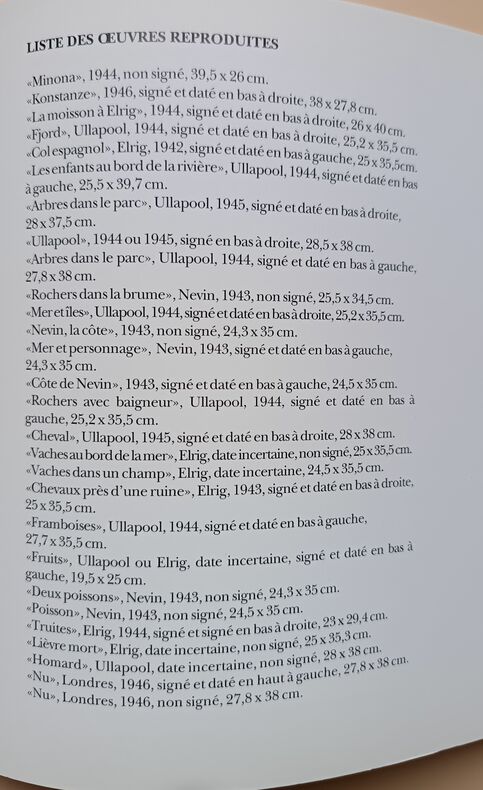 LISTE DES ŒUVRES REPRODUITES

«Minona», 1944, non signé, 39,5 x 26 cm.
«Konstanze», 1946, signé et daté en bas à droite, 38 x 27,8 cm.
«La moisson à Elrig», 1944, signé et daté en bas à droite, 26 x 40 cm.
«Fjord», Ullapool, 1944, signé et daté en bas à droite, 25,2 x 35,5 cm.
«Col espagnol», Elrig, 1942, signé et daté en bas à gauche, 25 x 35,5cm.
«Les enfants au bord de la rivière», Ullapool, 1944, signé et daté en bas à gauche, 25,5 x 39,7 cm.
«Arbres dans le parc», Ullapool, 1945, signé et daté en bas à droite, 28 x 37,5 cm.
«Ullapool», 1944 ou 1945, signé en bas à droite, 28,5 x 38 cm.
«Arbres dans le parc», Ullapool, 1944, signé et daté en bas à gauche, 27,8 x 38 cm.
«Rochers dans la brume», Nevin, 1943, non signé, 25,5 x 34,5 cm.
«Mer et îles», Ullapool, 1944, signé et daté en bas à droite, 25,2 x 35,5 cm.
«Nevin, la côte», 1943, non signé, 24,3 x 35 cm.
«Mer et personnage», Nevin, 1943, signé et daté en bas à gauche, 24,3 x 35 cm.
«Côte de Nevin», 1943, signé et daté en bas à gauche, 24,5 x 35 cm.
«Rochers avec baigneur», Ullapool, 1944, signé et daté en bas à gauche, 25,2 x 35,5 cm.
«Cheval», Ullapool, 1945, signé et daté en bas à droite, 28 x 38 cm.
«Vaches au bord de la mer», Elrig, date incertaine, non signé, 25 x 35,5 cm.
«Vaches dans un champ», Elrig, date incertaine, 24,5 x 35,5 cm.
«Chevaux près d'une ruine», Elrig, 1943, signé et daté en bas à droite, 25 x 35,5 cm.
«Framboises», Ullapool, 1944, signé et daté en bas à gauche, 27,7 x 35,5 cm.
«Fruits», Ullapool ou Elrig, date incertaine, signé et daté en bas à gauche, 19,5 x 25 cm.
«Deux poissons», Nevin, 1943, non signé, 24,3 x 35 cm.
«Poisson», Nevin, 1943, non signé, 24,5 x 35 cm.
«Truites», Elrig, 1944, signé et signé en bas à droite, 23 x 29,4 cm.
«Lièvre mort», Elrig, date incertaine, non signé, 25 x 35,3 cm.
«Homard», Ullapool, date incertaine, non signé, 28 x 38 cm.
«Nu», Londres, 1946, signé et daté en haut à gauche, 27,8 x 38 cm.
«Nu», Londres, 1946, non signé, 27,8 x 38 cm.